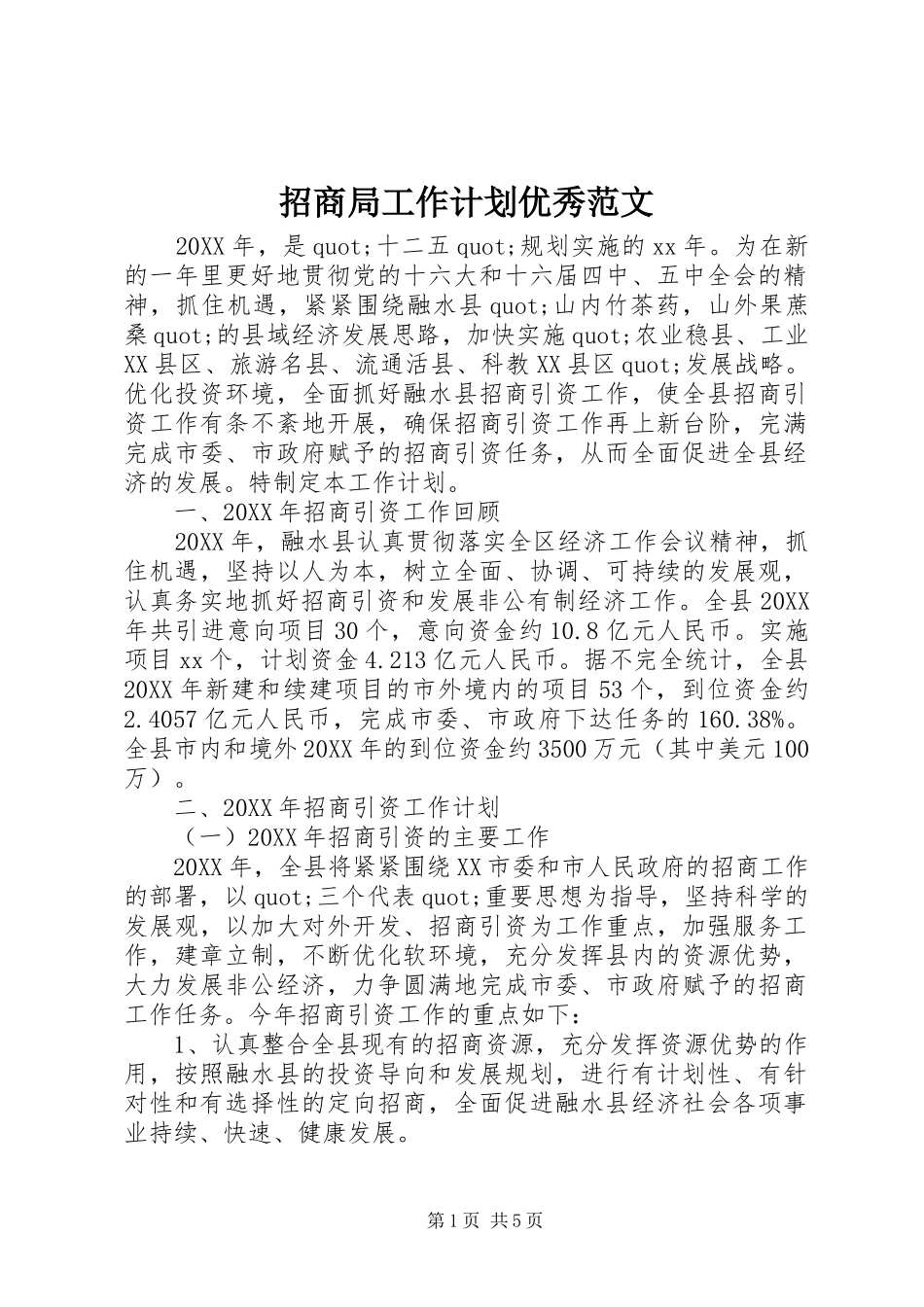 招商局工作计划优秀范文

20XX 年，是 quot;十二五 quot;规划实施的 xx 年。为在新的一年里更好地贯彻党的十六大和十六届四中、五中全会的精神，抓住机遇，紧紧围绕融水县 quot;山内竹茶药，山外果蔗桑 quot;的县域经济发展思路，加快实施 quot;农业稳县、工业 XX 县区、旅游名县、流通活县、科教 XX 县区 quot;发展战略。优化投资环境，全面抓好融水县招商引资工作，使全县招商引资工作有条不紊地开展，确保招商引资工作再上新台阶，完满完成市委、市政府赋予的招商引资任务，从而全面促进全县经济的发展。特制定本工作计划。

一、20XX 年招商引资工作回顾

20XX 年，融水县认真贯彻落实全区经济工作会议精神，抓住机遇，坚持以人为本，树立全面、协调、可持续的发展观，认真务实地抓好招商引资和发展非公有制经济工作。全县 20XX 年共引进意向项目 30 个，意向资金约 10.8 亿元人民币。实施项目 xx 个，计划资金 4.213 亿元人民币。据不完全统计，全县 20XX 年新建和续建项目的市外境内的项目 53 个，到位资金约 2.4057 亿元人民币，完成市委、市政府下达任务的 160.38%。全县市内和境外 20XX 年的到位资金约 3500 万元（其中美元 100 万）。

二、20XX 年招商引资工作计划

（一）20XX 年招商引资的主要工作

20XX 年，全县将紧紧围绕 XX 市委和市人民政府的招商工作的部署，以 quot;三个代表 quot;重要思想为指导，坚持科学的发展观，以加大对外开发、招商引资为工作重点，加强服务工作，建章立制，不断优化软环境，充分发挥县内的资源优势，大力发展非公经济，力争圆满地完成市委、市政府赋予的招商工作任务。今年招商引资工作的重点如下：

1、认真整合全县现有的招商资源，充分发挥资源优势的作用，按照融水县的投资导向和发展规划，进行有计划性、有针对性和有选择性的定向招商，全面促进融水县经济社会各项事业持续、快速、健康发展。

第 1 页 共 5 页